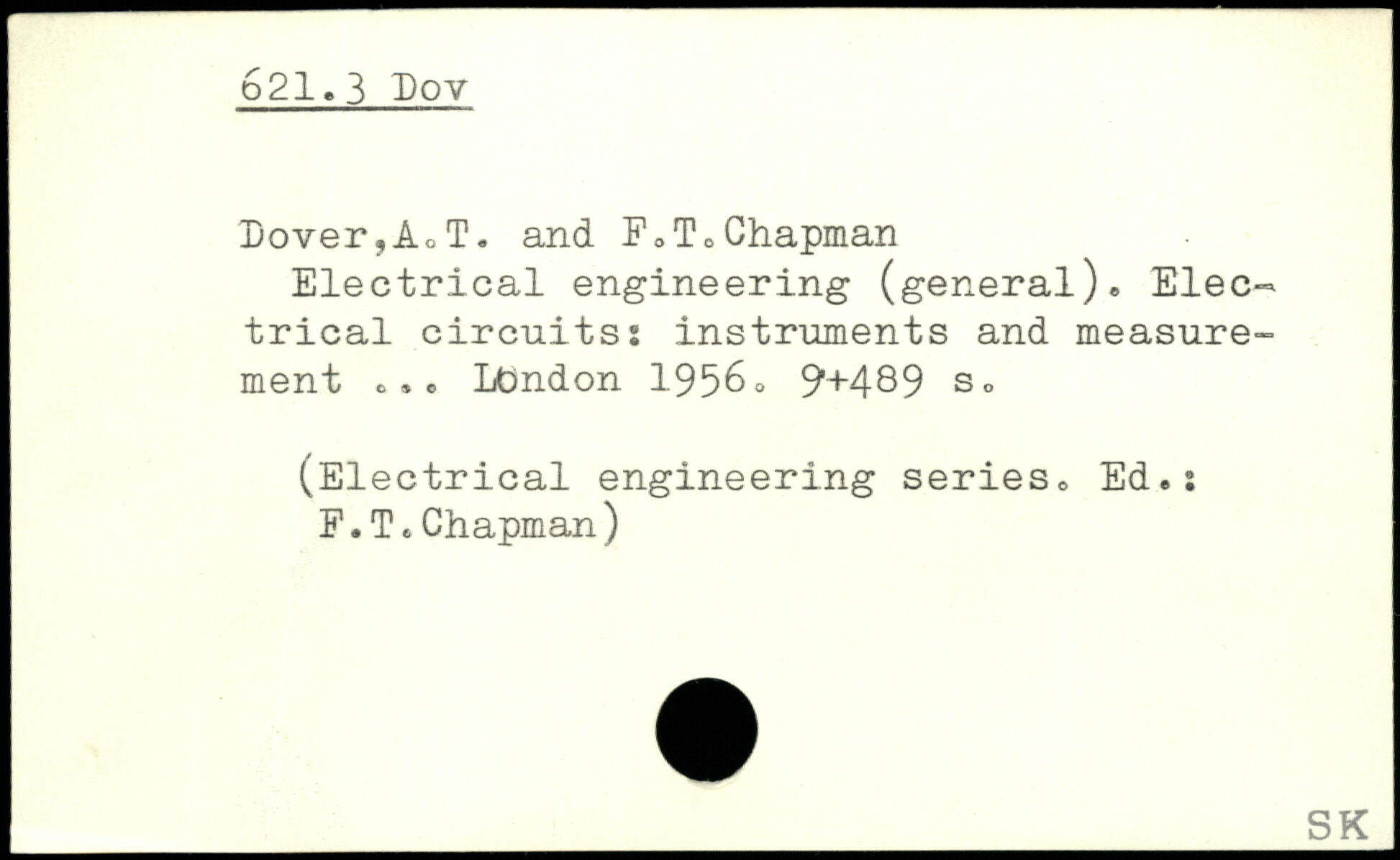 621.3 Dov

Dover,A.T. and F.T.Chapman

Electrical engineering (general). Electrical circuits: instruments and measurement ... London 1956. 9+489 s.

(Electrical engineering series. Ed.: F.T.Chapman)

SK